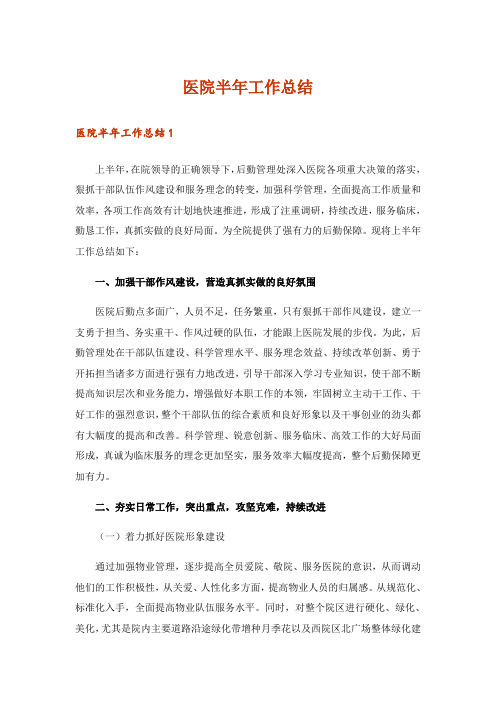 医院半年工作总结

医院半年工作总结 1

上半年，在院领导的正确领导下，后勤管理处深入医院各项重大决策的落实，狠抓干部队伍作风建设和服务理念的转变，加强科学管理，全面提高工作质量和效率，各项工作高效有计划地快速推进，形成了注重调研，持续改进，服务临床，勤恳工作，真抓实做的良好局面。为全院提供了强有力的后勤保障。现将上半年工作总结如下：

一、加强干部作风建设，营造真抓实做的良好氛围

医院后勤点多面广，人员不足，任务繁重，只有狠抓干部作风建设，建立一支勇于担当、务实重干、作风过硬的队伍，才能跟上医院发展的步伐。为此，后勤管理处在干部队伍建设、科学管理水平、服务理念效益、持续改革创新、勇于开拓担当诸多方面进行强有力地改进，引导干部深入学习专业知识，使干部不断提高知识层次和业务能力，增强做好本职工作的本领，牢固树立主动干工作、干好工作的强烈意识，整个干部队伍的综合素质和良好形象以及干事创业的劲头都有大幅度的提高和改善。科学管理、锐意创新、服务临床、高效工作的大好局面形成，真诚为临床服务的理念更加坚实，服务效率大幅度提高，整个后勤保障更加有力。

二、夯实日常工作，突出重点，攻坚克难，持续改进

（一）着力抓好医院形象建设

通过加强物业管理，逐步提高全员爱院、敬院、服务医院的意识，从而调动他们的工作积极性，从关爱、人性化多方面，提高物业人员的归属感。从规范化、标准化入手，全面提高物业队伍服务水平。同时，对整个院区进行硬化、绿化、美化，尤其是院内主要道路沿途绿化带增种月季花以及西院区北广场整体绿化建